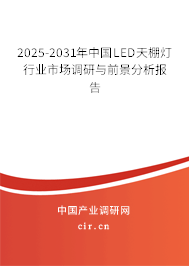 2025-2031年中国LED天棚灯行业市场调研与前景分析报告

中国产业调研网

cir.cn